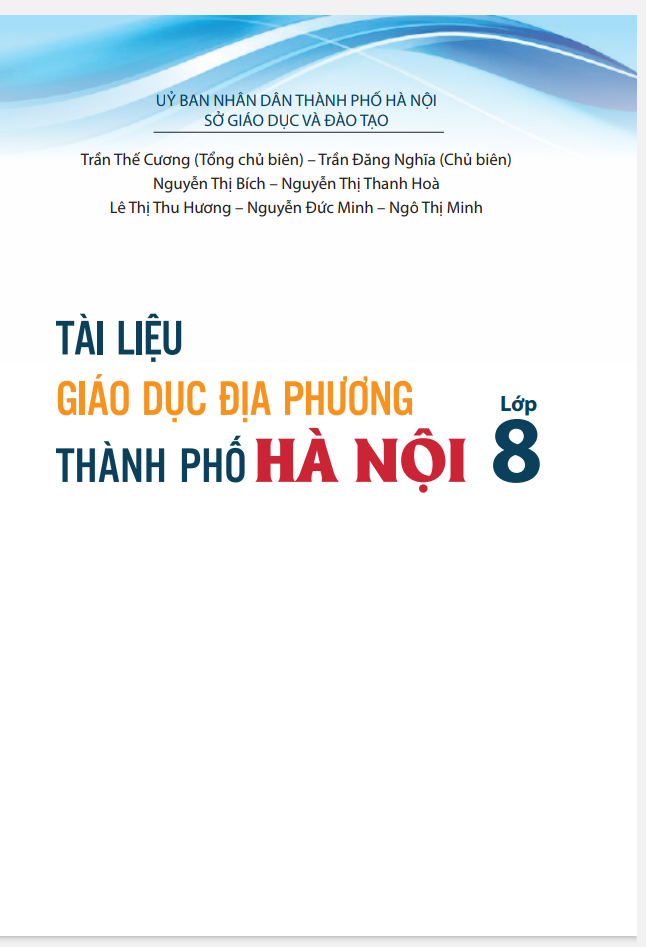 UỶ BAN NHÂN DÂN THÀNH PHỐ HÀ NỘI
SỞ GIÁO DỤC VÀ ĐÀO TẠO

Trần Thế Cương (Tổng chủ biên) – Trần Đăng Nghĩa (Chủ biên)
Nguyễn Thị Bích – Nguyễn Thị Thanh Hoà
Lê Thị Thu Hương – Nguyễn Đức Minh – Ngô Thị Minh

TÀI LIỆU
GIÁO DỤC ĐỊA PHƯƠNG
THÀNH PHỐ HÀ NỘI

Lớp
8